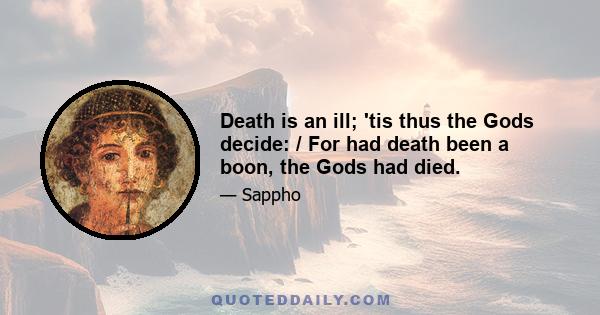 Death is an ill; 'tis thus the Gods decide: / For had death been a boon, the Gods had died.

— Sappho

QUOTEDDAILY.COM